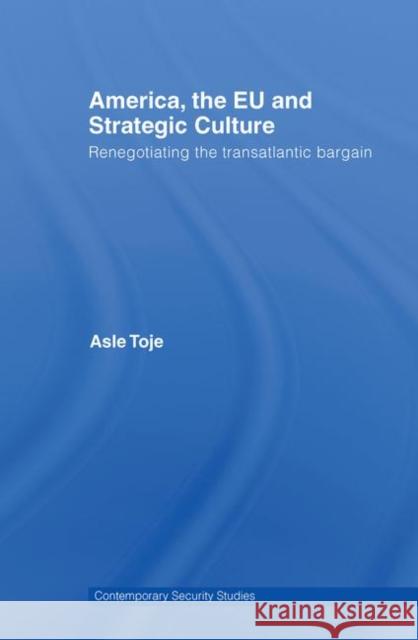 America, the EU and Strategic Culture

Renegotiating the transatlantic bargain

Asle Toje

Contemporary Security Studies